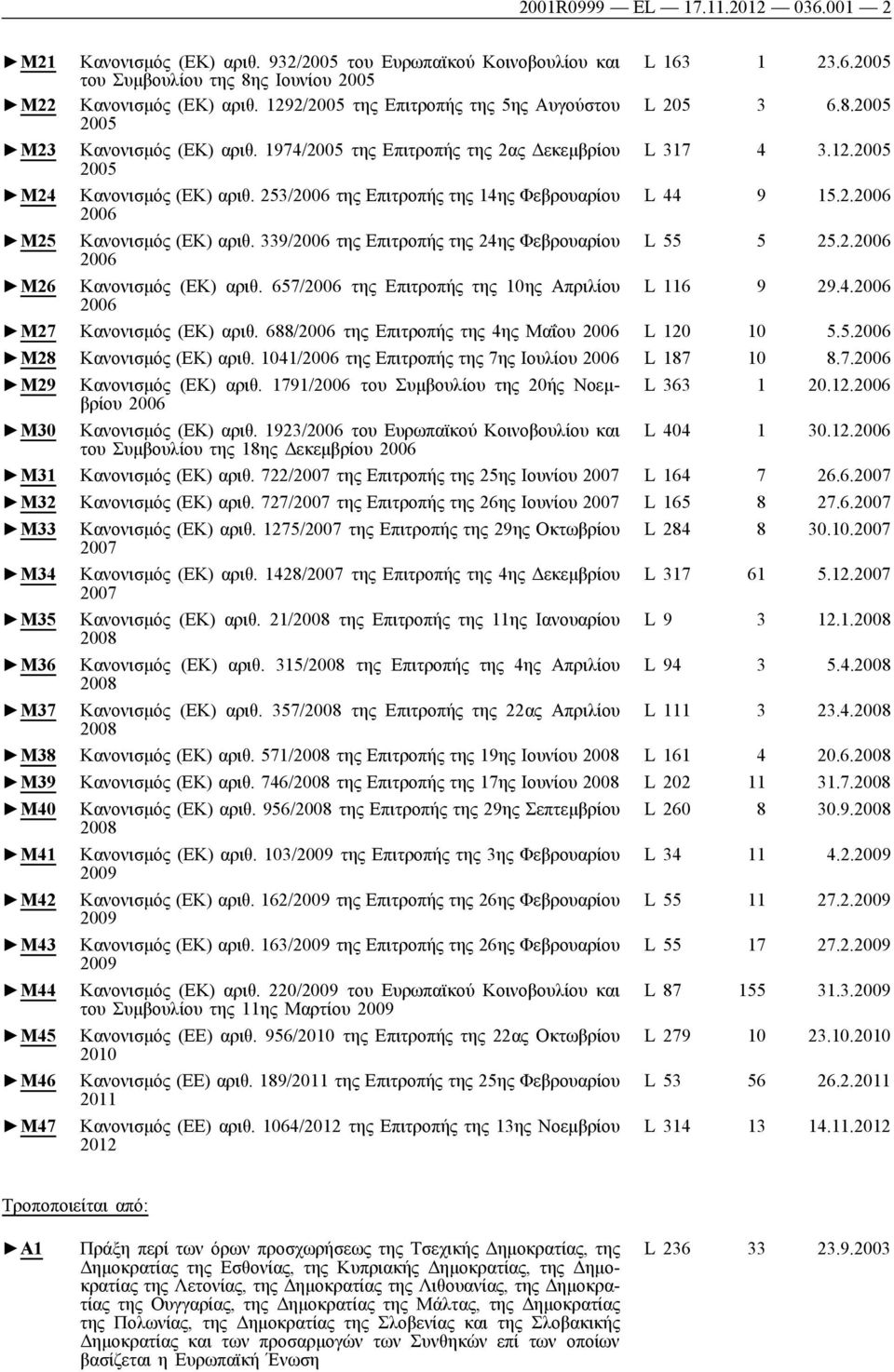 2001R0999 — EL — 17.11.2012 — 036.001 — 2

| | | | | |
|---|---|---|---|---|
| ►M21 | Κανονισμός (ΕΚ) αριθ. 932/2005 του Ευρωπαϊκού Κοινοβουλίου και του Συμβουλίου της 8ης Ιουνίου 2005 | L 163 | 1 | 23.6.2005 |
| ►M22 | Κανονισμός (ΕΚ) αριθ. 1292/2005 της Επιτροπής της 5ης Αυγούστου 2005 | L 205 | 3 | 6.8.2005 |
| ►M23 | Κανονισμός (ΕΚ) αριθ. 1974/2005 της Επιτροπής της 2ας Δεκεμβρίου 2005 | L 317 | 4 | 3.12.2005 |
| ►M24 | Κανονισμός (ΕΚ) αριθ. 253/2006 της Επιτροπής της 14ης Φεβρουαρίου 2006 | L 44 | 9 | 15.2.2006 |
| ►M25 | Κανονισμός (ΕΚ) αριθ. 339/2006 της Επιτροπής της 24ης Φεβρουαρίου 2006 | L 55 | 5 | 25.2.2006 |
| ►M26 | Κανονισμός (ΕΚ) αριθ. 657/2006 της Επιτροπής της 10ης Απριλίου 2006 | L 116 | 9 | 29.4.2006 |
| ►M27 | Κανονισμός (ΕΚ) αριθ. 688/2006 της Επιτροπής της 4ης Μαΐου 2006 | L 120 | 10 | 5.5.2006 |
| ►M28 | Κανονισμός (ΕΚ) αριθ. 1041/2006 της Επιτροπής της 7ης Ιουλίου 2006 | L 187 | 10 | 8.7.2006 |
| ►M29 | Κανονισμός (ΕΚ) αριθ. 1791/2006 του Συμβουλίου της 20ής Νοεμβρίου 2006 | L 363 | 1 | 20.12.2006 |
| ►M30 | Κανονισμός (ΕΚ) αριθ. 1923/2006 του Ευρωπαϊκού Κοινοβουλίου και του Συμβουλίου της 18ης Δεκεμβρίου 2006 | L 404 | 1 | 30.12.2006 |
| ►M31 | Κανονισμός (ΕΚ) αριθ. 722/2007 της Επιτροπής της 25ης Ιουνίου 2007 | L 164 | 7 | 26.6.2007 |
| ►M32 | Κανονισμός (ΕΚ) αριθ. 727/2007 της Επιτροπής της 26ης Ιουνίου 2007 | L 165 | 8 | 27.6.2007 |
| ►M33 | Κανονισμός (ΕΚ) αριθ. 1275/2007 της Επιτροπής της 29ης Οκτωβρίου 2007 | L 284 | 8 | 30.10.2007 |
| ►M34 | Κανονισμός (ΕΚ) αριθ. 1428/2007 της Επιτροπής της 4ης Δεκεμβρίου 2007 | L 317 | 61 | 5.12.2007 |
| ►M35 | Κανονισμός (ΕΚ) αριθ. 21/2008 της Επιτροπής της 11ης Ιανουαρίου 2008 | L 9 | 3 | 12.1.2008 |
| ►M36 | Κανονισμός (ΕΚ) αριθ. 315/2008 της Επιτροπής της 4ης Απριλίου 2008 | L 94 | 3 | 5.4.2008 |
| ►M37 | Κανονισμός (ΕΚ) αριθ. 357/2008 της Επιτροπής της 22ας Απριλίου 2008 | L 111 | 3 | 23.4.2008 |
| ►M38 | Κανονισμός (ΕΚ) αριθ. 571/2008 της Επιτροπής της 19ης Ιουνίου 2008 | L 161 | 4 | 20.6.2008 |
| ►M39 | Κανονισμός (ΕΚ) αριθ. 746/2008 της Επιτροπής της 17ης Ιουνίου 2008 | L 202 | 11 | 31.7.2008 |
| ►M40 | Κανονισμός (ΕΚ) αριθ. 956/2008 της Επιτροπής της 29ης Σεπτεμβρίου 2008 | L 260 | 8 | 30.9.2008 |
| ►M41 | Κανονισμός (ΕΚ) αριθ. 103/2009 της Επιτροπής της 3ης Φεβρουαρίου 2009 | L 34 | 11 | 4.2.2009 |
| ►M42 | Κανονισμός (ΕΚ) αριθ. 162/2009 της Επιτροπής της 26ης Φεβρουαρίου 2009 | L 55 | 11 | 27.2.2009 |
| ►M43 | Κανονισμός (ΕΚ) αριθ. 163/2009 της Επιτροπής της 26ης Φεβρουαρίου 2009 | L 55 | 17 | 27.2.2009 |
| ►M44 | Κανονισμός (ΕΚ) αριθ. 220/2009 του Ευρωπαϊκού Κοινοβουλίου και του Συμβουλίου της 11ης Μαρτίου 2009 | L 87 | 155 | 31.3.2009 |
| ►M45 | Κανονισμός (ΕΕ) αριθ. 956/2010 της Επιτροπής της 22ας Οκτωβρίου 2010 | L 279 | 10 | 23.10.2010 |
| ►M46 | Κανονισμός (ΕΕ) αριθ. 189/2011 της Επιτροπής της 25ης Φεβρουαρίου 2011 | L 53 | 56 | 26.2.2011 |
| ►M47 | Κανονισμός (ΕΕ) αριθ. 1064/2012 της Επιτροπής της 13ης Νοεμβρίου 2012 | L 314 | 13 | 14.11.2012 |

Τροποποιείται από:

| | | | | |
|---|---|---|---|---|
| ►A1 | Πράξη περί των όρων προσχωρήσεως της Τσεχικής Δημοκρατίας, της Δημοκρατίας της Εσθονίας, της Κυπριακής Δημοκρατίας, της Δημοκρατίας της Λετονίας, της Δημοκρατίας της Λιθουανίας, της Δημοκρατίας της Ουγγαρίας, της Δημοκρατίας της Μάλτας, της Δημοκρατίας της Πολωνίας, της Δημοκρατίας της Σλοβενίας και της Σλοβακικής Δημοκρατίας και των προσαρμογών των Συνθηκών επί των οποίων βασίζεται η Ευρωπαϊκή Ένωση | L 236 | 33 | 23.9.2003 |